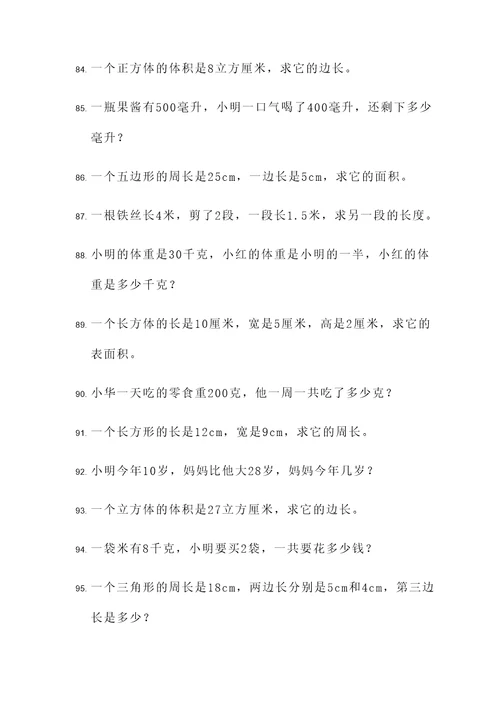 84. 一个正方体的体积是8立方厘米，求它的边长。

85. 一瓶果酱有500毫升，小明一口气喝了400毫升，还剩下多少毫升？

86. 一个五边形的周长是25cm，一边长是5cm，求它的面积。

87. 一根铁丝长4米，剪了2段，一段长1.5米，求另一段的长度。

88. 小明的体重是30千克，小红的体重是小明的一半，小红的体重是多少千克？

89. 一个长方体的长是10厘米，宽是5厘米，高是2厘米，求它的表面积。

90. 小华一天吃的零食重200克，他一周一共吃了多少克？

91. 一个长方形的长是12cm，宽是9cm，求它的周长。

92. 小明今年10岁，妈妈比他大28岁，妈妈今年几岁？

93. 一个立方体的体积是27立方厘米，求它的边长。

94. 一袋米有8千克，小明要买2袋，一共要花多少钱？

95. 一个三角形的周长是18cm，两边长分别是5cm和4cm，第三边长是多少？